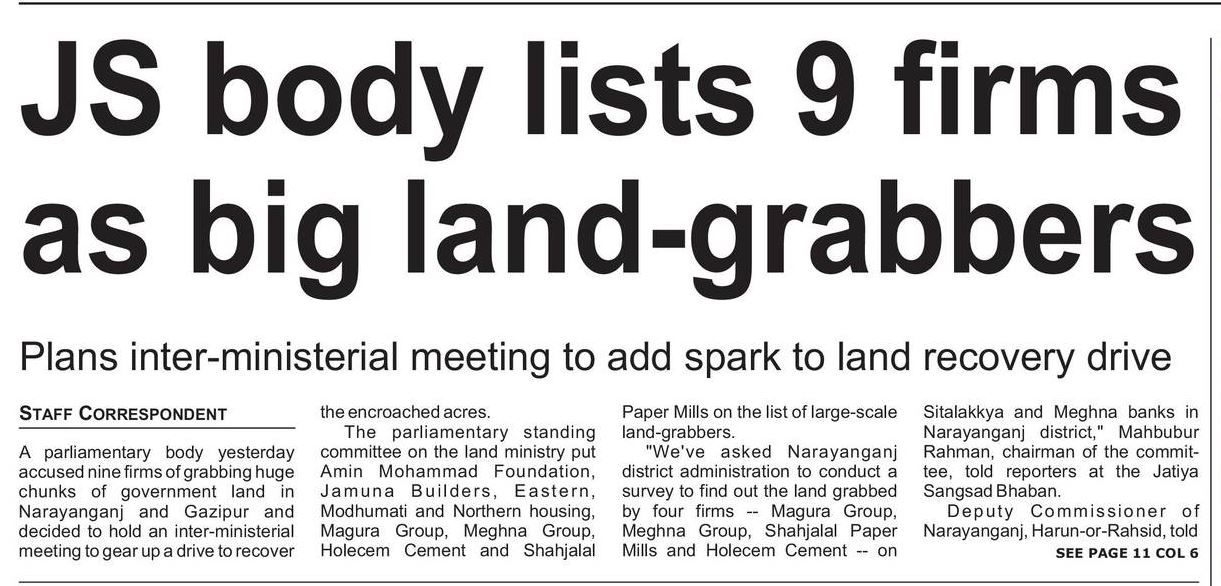 JS body lists 9 firms as big land-grabbers

Plans inter-ministerial meeting to add spark to land recovery drive

STAFF CORRESPONDENT

A parliamentary body yesterday accused nine firms of grabbing huge chunks of government land in Narayanganj and Gazipur and decided to hold an inter-ministerial meeting to gear up a drive to recover the encroached acres.

The parliamentary standing committee on the land ministry put Amin Mohammad Foundation, Jamuna Builders, Eastern, Modhumati and Northern housing, Magura Group, Meghna Group, Holecem Cement and Shahjalal Paper Mills on the list of large-scale land-grabbers.

"We've asked Narayanganj district administration to conduct a survey to find out the land grabbed by four firms -- Magura Group, Meghna Group, Shahjalal Paper Mills and Holecem Cement -- on Sitalakkya and Meghna banks in Narayanganj district," Mahbubur Rahman, chairman of the committee, told reporters at the Jatiya Sangsad Bhaban.

Deputy Commissioner of Narayanganj, Harun-or-Rahsid, told

SEE PAGE 11 COL 6